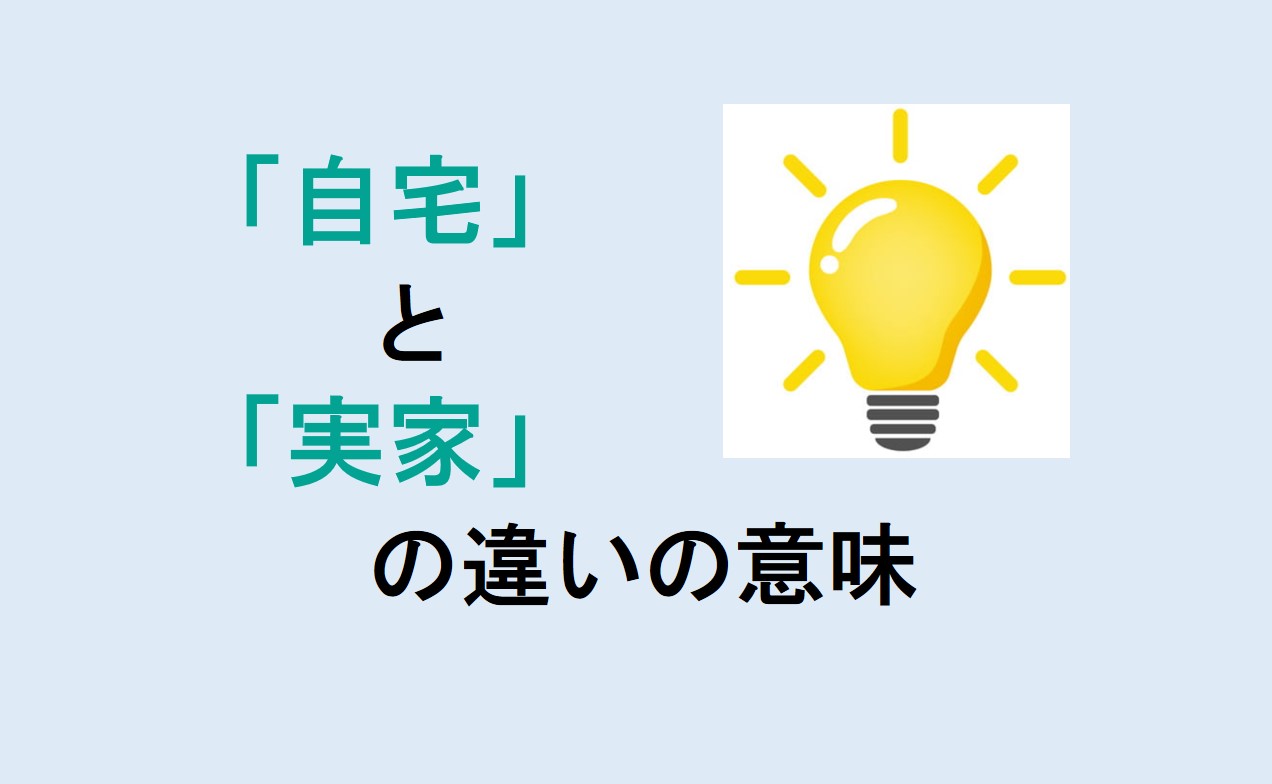 「自宅」
と
「実家」
の違いの意味